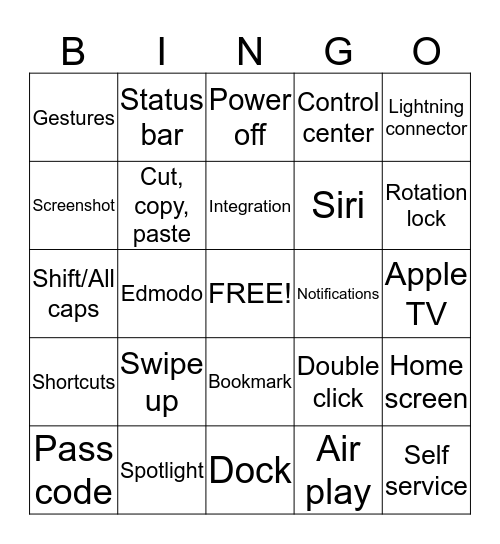 | B | I | N | G | O |
|---|---|---|---|---|
| Gestures | Status bar | Power off | Control center | Lightning connector |
| Screenshot | Cut, copy, paste | Integration | Siri | Rotation lock |
| Shift/All caps | Edmodo | FREE! | Notifications | Apple TV |
| Shortcuts | Swipe up | Bookmark | Double click | Home screen |
| Pass code | Spotlight | Dock | Air play | Self service |